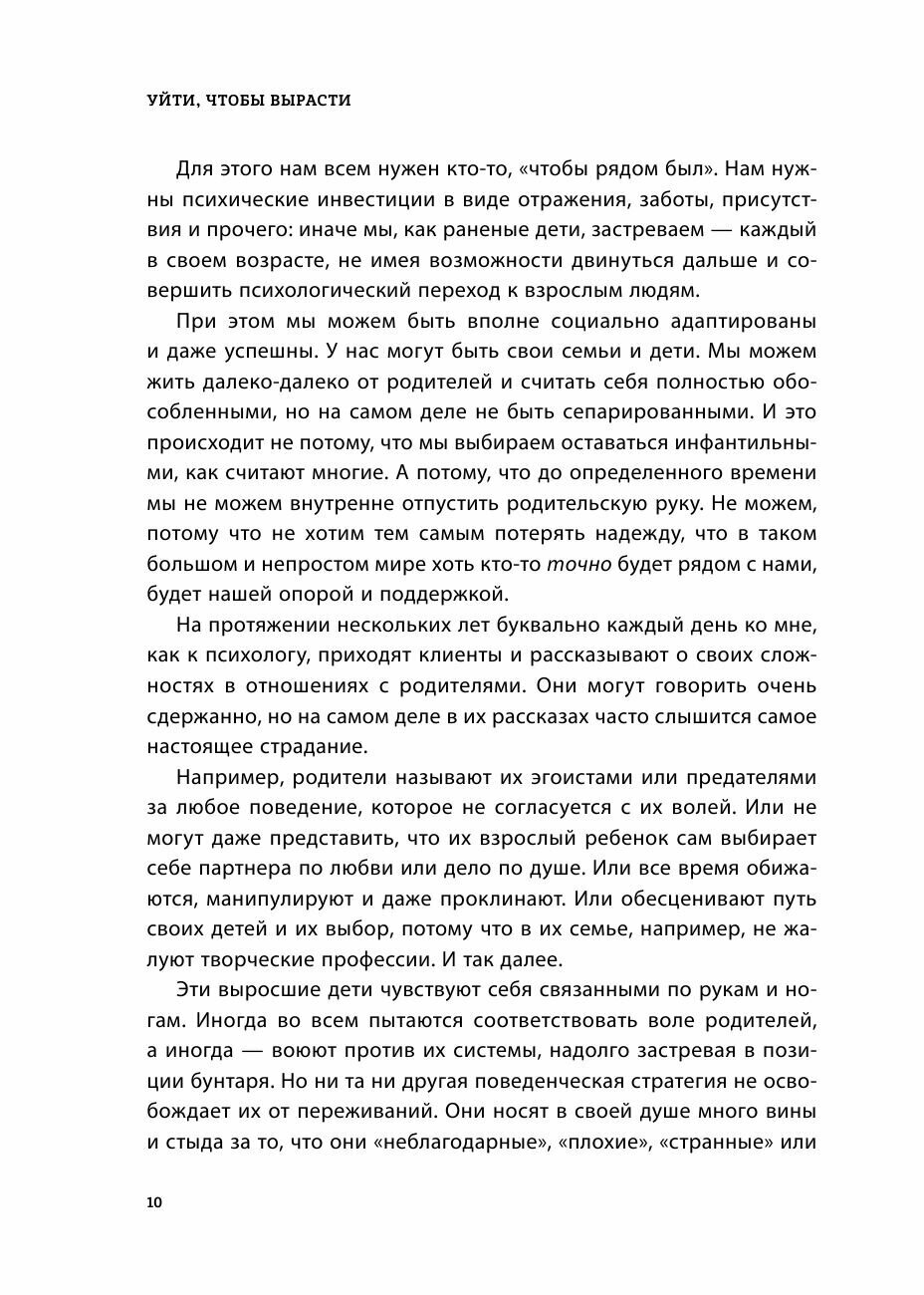 УЙТИ, ЧТОБЫ ВЫРАСТИ

Для этого нам всем нужен кто-то, «чтобы рядом был». Нам нужны психические инвестиции в виде отражения, заботы, присутствия и прочего: иначе мы, как раненые дети, застреваем — каждый в своем возрасте, не имея возможности двинуться дальше и совершить психологический переход к взрослым людям.

При этом мы можем быть вполне социально адаптированы и даже успешны. У нас могут быть свои семьи и дети. Мы можем жить далеко-далеко от родителей и считать себя полностью обособленными, но на самом деле не быть сепарированными. И это происходит не потому, что мы выбираем оставаться инфантильными, как считают многие. А потому, что до определенного времени мы не можем внутренне отпустить родительскую руку. Не можем, потому что не хотим тем самым потерять надежду, что в таком большом и непростом мире хоть кто-то точно будет рядом с нами, будет нашей опорой и поддержкой.

На протяжении нескольких лет буквально каждый день ко мне, как к психологу, приходят клиенты и рассказывают о своих сложностях в отношениях с родителями. Они могут говорить очень сдержанно, но на самом деле в их рассказах часто слышится самое настоящее страдание.

Например, родители называют их эгоистами или предателями за любое поведение, которое не согласуется с их волей. Или не могут даже представить, что их взрослый ребенок сам выбирает себе партнера по любви или дело по душе. Или все время обижаются, манипулируют и даже проклинают. Или обесценивают путь своих детей и их выбор, потому что в их семье, например, не жалуют творческие профессии. И так далее.

Эти выросшие дети чувствуют себя связанными по рукам и ногам. Иногда во всем пытаются соответствовать воле родителей, а иногда — воюют против их системы, надолго застревая в позиции бунтаря. Но ни та ни другая поведенческая стратегия не освобождает их от переживаний. Они носят в своей душе много вины и стыда за то, что они «неблагодарные», «плохие», «странные» или

10